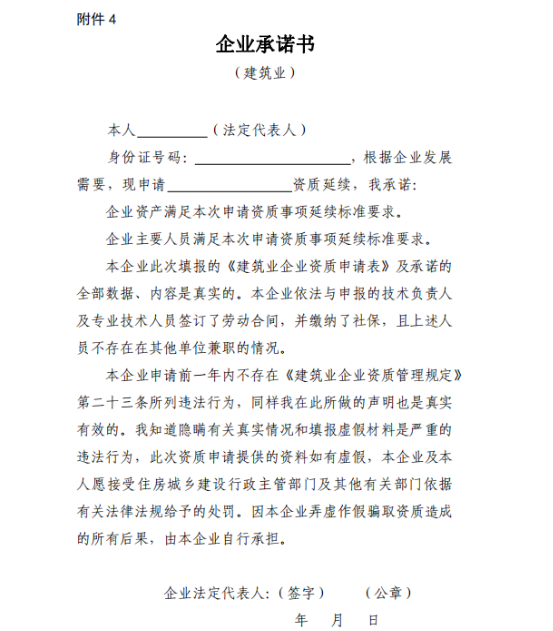 附件 4

企业承诺书

（建筑业）

本人__________（法定代表人）

身份证号码：______________________，根据企业发展需要，现申请__________________资质延续，我承诺：

企业资产满足本次申请资质事项延续标准要求。

企业主要人员满足本次申请资质事项延续标准要求。

本企业此次填报的《建筑业企业资质申请表》及承诺的全部数据、内容是真实的。本企业依法与申报的技术负责人及专业技术人员签订了劳动合同，并缴纳了社保，且上述人员不存在在其他单位兼职的情况。

本企业申请前一年内不存在《建筑业企业资质管理规定》第二十三条所列违法行为，同样我在此所做的声明也是真实有效的。我知道隐瞒有关真实情况和填报虚假材料是严重的违法行为，此次资质申请提供的资料如有虚假，本企业及本人愿接受住房城乡建设行政主管部门及其他有关部门依据有关法律法规给予的处罚。因本企业弄虚作假骗取资质造成的所有后果，由本企业自行承担。

企业法定代表人：（签字）　　（公章）

年　月　日